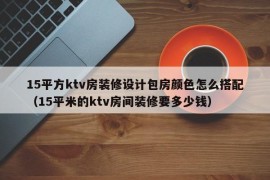 15平方ktv房装修设计包房颜色怎么搭配（15平米的ktv房间装修要多少钱）